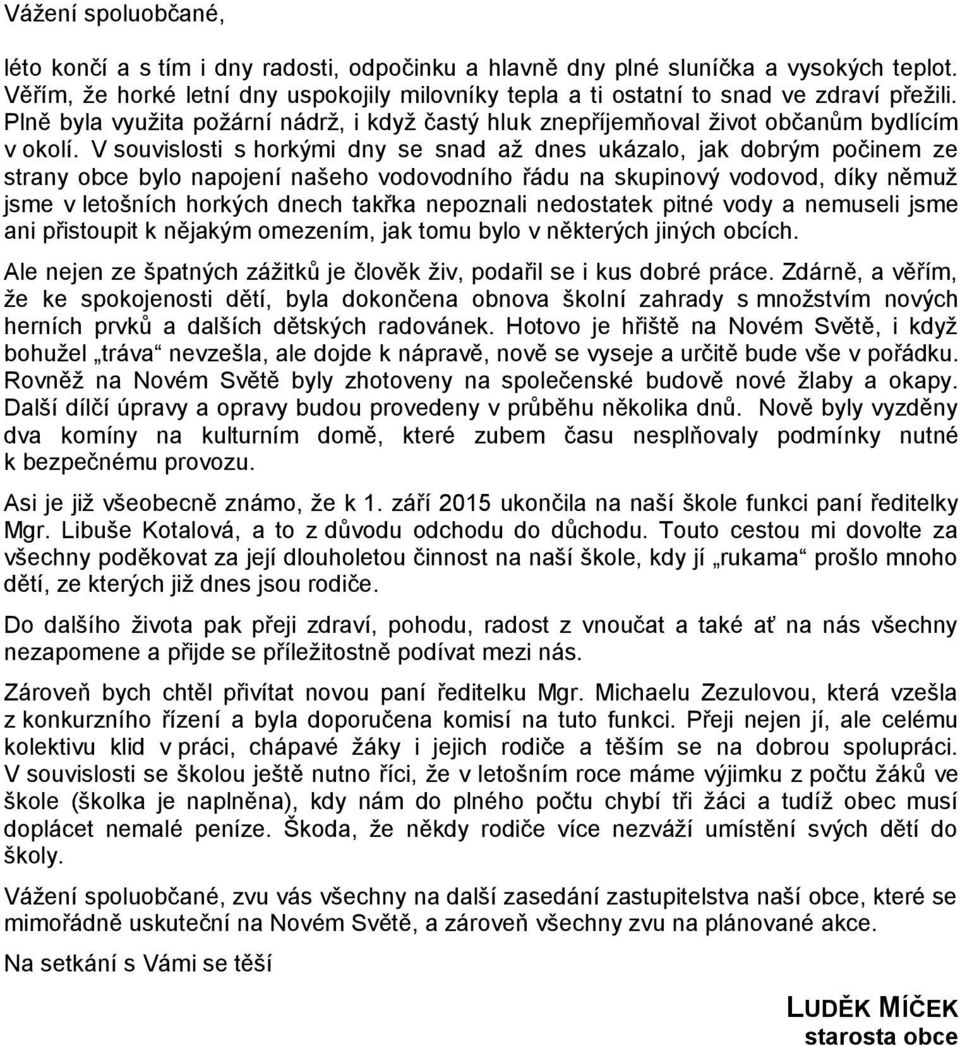 Vážení spoluobčané,

léto končí a s tím i dny radosti, odpočinku a hlavně dny plné sluníčka a vysokých teplot. Věřím, že horké letní dny uspokojily milovníky tepla a ti ostatní to snad ve zdraví přežili. Plně byla využita požární nádrž, i když častý hluk znepříjemňoval život občanům bydlícím v okolí. V souvislosti s horkými dny se snad až dnes ukázalo, jak dobrým počinem ze strany obce bylo napojení našeho vodovodního řádu na skupinový vodovod, díky němuž jsme v letošních horkých dnech takřka nepoznali nedostatek pitné vody a nemuseli jsme ani přistoupit k nějakým omezením, jak tomu bylo v některých jiných obcích.

Ale nejen ze špatných zážitků je člověk živ, podařil se i kus dobré práce. Zdárně, a věřím, že ke spokojenosti dětí, byla dokončena obnova školní zahrady s množstvím nových herních prvků a dalších dětských radovánek. Hotovo je hřiště na Novém Světě, i když bohužel „tráva“ nevzešla, ale dojde k nápravě, nově se vyseje a určitě bude vše v pořádku. Rovněž na Novém Světě byly zhotoveny na společenské budově nové žlaby a okapy. Další dílčí úpravy a opravy budou provedeny v průběhu několika dnů. Nově byly vyzděny dva komíny na kulturním domě, které zubem času nesplňovaly podmínky nutné k bezpečnému provozu.

Asi je již všeobecně známo, že k 1. září 2015 ukončila na naší škole funkci paní ředitelky Mgr. Libuše Kotalová, a to z důvodu odchodu do důchodu. Touto cestou mi dovolte za všechny poděkovat za její dlouholetou činnost na naší škole, kdy jí „rukama“ prošlo mnoho dětí, ze kterých již dnes jsou rodiče.

Do dalšího života pak přeji zdraví, pohodu, radost z vnoučat a také ať na nás všechny nezapomene a přijde se příležitostně podívat mezi nás.

Zároveň bych chtěl přivítat novou paní ředitelku Mgr. Michaelu Zezulovou, která vzešla z konkurzního řízení a byla doporučena komisí na tuto funkci. Přeji nejen jí, ale celému kolektivu klid v práci, chápavé žáky i jejich rodiče a těším se na dobrou spolupráci. V souvislosti se školou ještě nutno říci, že v letošním roce máme výjimku z počtu žáků ve škole (školka je naplněna), kdy nám do plného počtu chybí tři žáci a tudíž obec musí doplácet nemalé peníze. Škoda, že někdy rodiče více nezváží umístění svých dětí do školy.

Vážení spoluobčané, zvu vás všechny na další zasedání zastupitelstva naší obce, které se mimořádně uskuteční na Novém Světě, a zároveň všechny zvu na plánované akce.

Na setkání s Vámi se těší

LUDĚK MÍČEK
starosta obce